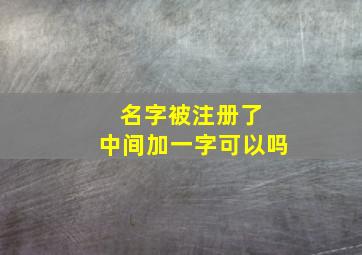 名字被注册了
中间加一字可以吗